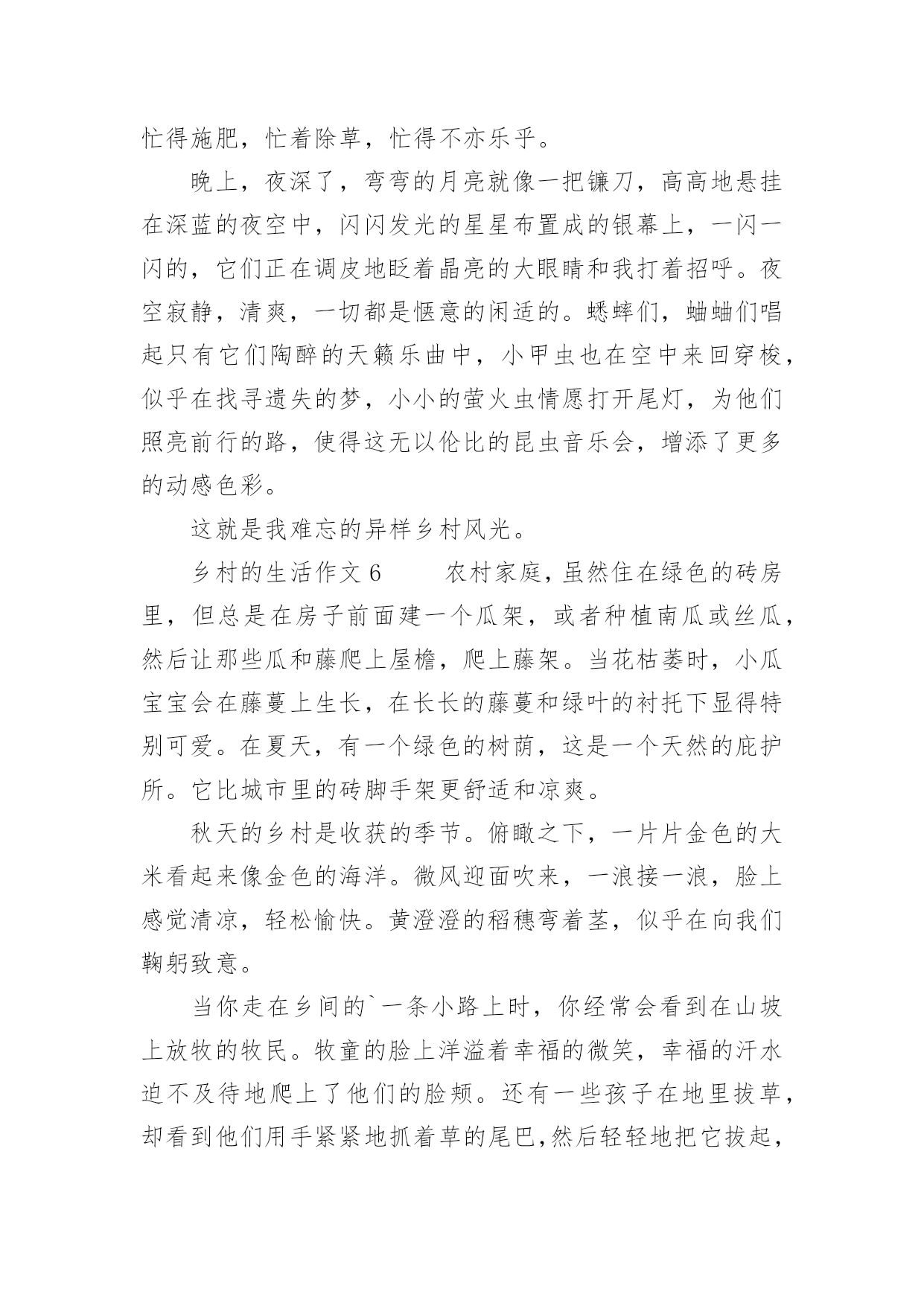 忙得施肥，忙着除草，忙得不亦乐乎。

晚上，夜深了，弯弯的月亮就像一把镰刀，高高地悬挂在深蓝的夜空中，闪闪发光的星星布置成的银幕上，一闪一闪的，它们正在调皮地眨着晶亮的大眼睛和我打着招呼。夜空寂静，清爽，一切都是惬意的闲适的。蟋蟀们，蛐蛐们唱起只有它们陶醉的天籁乐曲中，小甲虫也在空中来回穿梭，似乎在找寻遗失的梦，小小的萤火虫情愿打开尾灯，为他们照亮前行的路，使得这无以伦比的昆虫音乐会，增添了更多的动感色彩。

这就是我难忘的异样乡村风光。

乡村的生活作文 6　　农村家庭，虽然住在绿色的砖房里，但总是在房子前面建一个瓜架，或者种植南瓜或丝瓜，然后让那些瓜和藤爬上屋檐，爬上藤架。当花枯萎时，小瓜宝宝会在藤蔓上生长，在长长的藤蔓和绿叶的衬托下显得特别可爱。在夏天，有一个绿色的树荫，这是一个天然的庇护所。它比城市里的砖脚手架更舒适和凉爽。

秋天的乡村是收获的季节。俯瞰之下，一片片金色的大米看起来像金色的海洋。微风迎面吹来，一浪接一浪，脸上感觉清凉，轻松愉快。黄澄澄的稻穗弯着茎，似乎在向我们鞠躬致意。

当你走在乡间的`一条小路上时，你经常会看到在山坡上放牧的牧民。牧童的脸上洋溢着幸福的微笑，幸福的汗水迫不及待地爬上了他们的脸颊。还有一些孩子在地里拔草，却看到他们用手紧紧地抓着草的尾巴，然后轻轻地把它拔起，